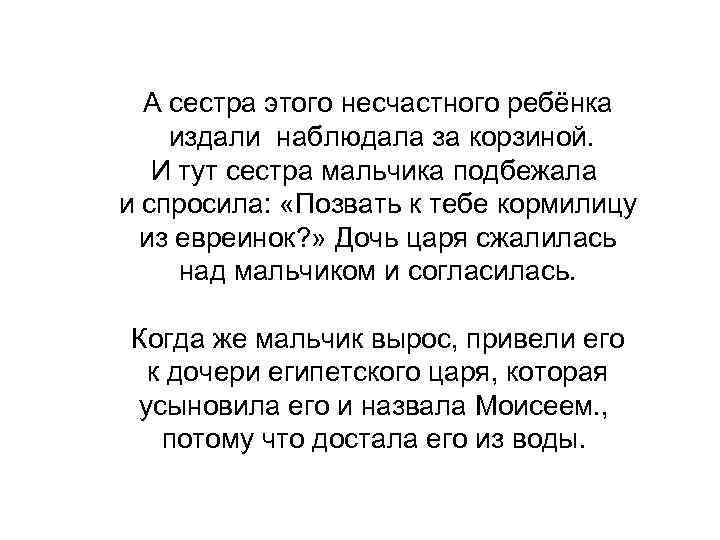 А сестра этого несчастного ребёнка издали наблюдала за корзиной. И тут сестра мальчика подбежала и спросила: «Позвать к тебе кормилицу из евреинок?» Дочь царя сжалилась над мальчиком и согласилась.

Когда же мальчик вырос, привели его к дочери египетского царя, которая усыновила его и назвала Моисеем., потому что достала его из воды.